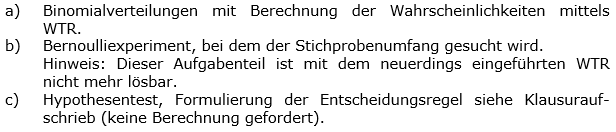 a) Binomialverteilungen mit Berechnung der Wahrscheinlichkeiten mittels WTR.
b) Bernoulliexperiment, bei dem der Stichprobenumfang gesucht wird.
Hinweis: Dieser Aufgabenteil ist mit dem neuerdings eingeführten WTR nicht mehr lösbar.
c) Hypothesentest, Formulierung der Entscheidungsregel siehe Klausuraufschrieb (keine Berechnung gefordert).